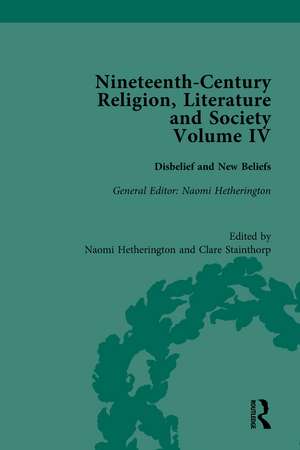 Nineteenth-Century Religion, Literature and Society Volume IV

Disbelief and New Beliefs

General Editor: Naomi Hetherington

Edited by
Naomi Hetherington and Clare Stainthorp

ROUTLEDGE